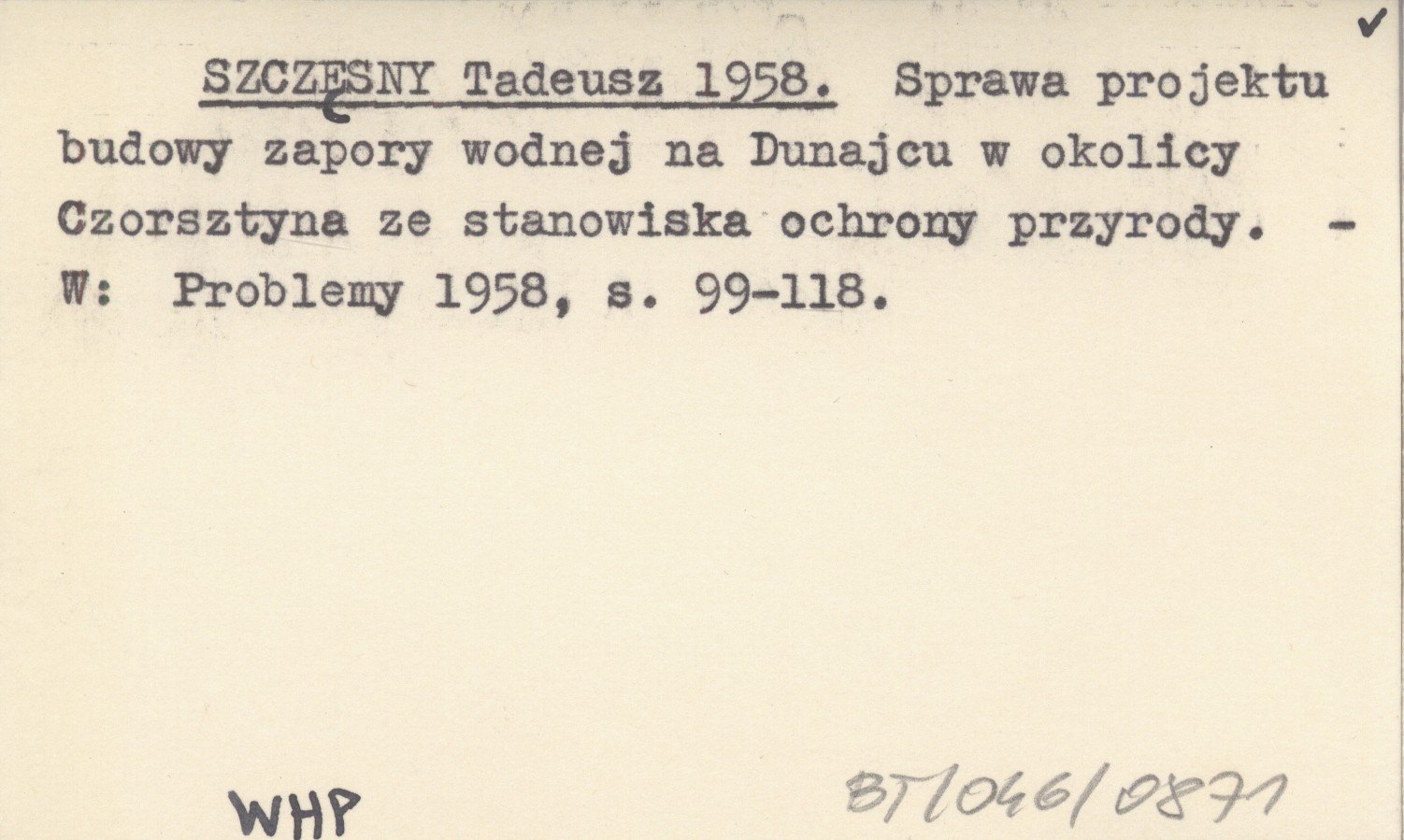 ✓

SZCZĘSNY Tadeusz 1958. Sprawa projektu budowy zapory wodnej na Dunajcu w okolicy Czorsztyna ze stanowiska ochrony przyrody. - W: Problemy 1958, s. 99-118.

WHP

BT/046/0871